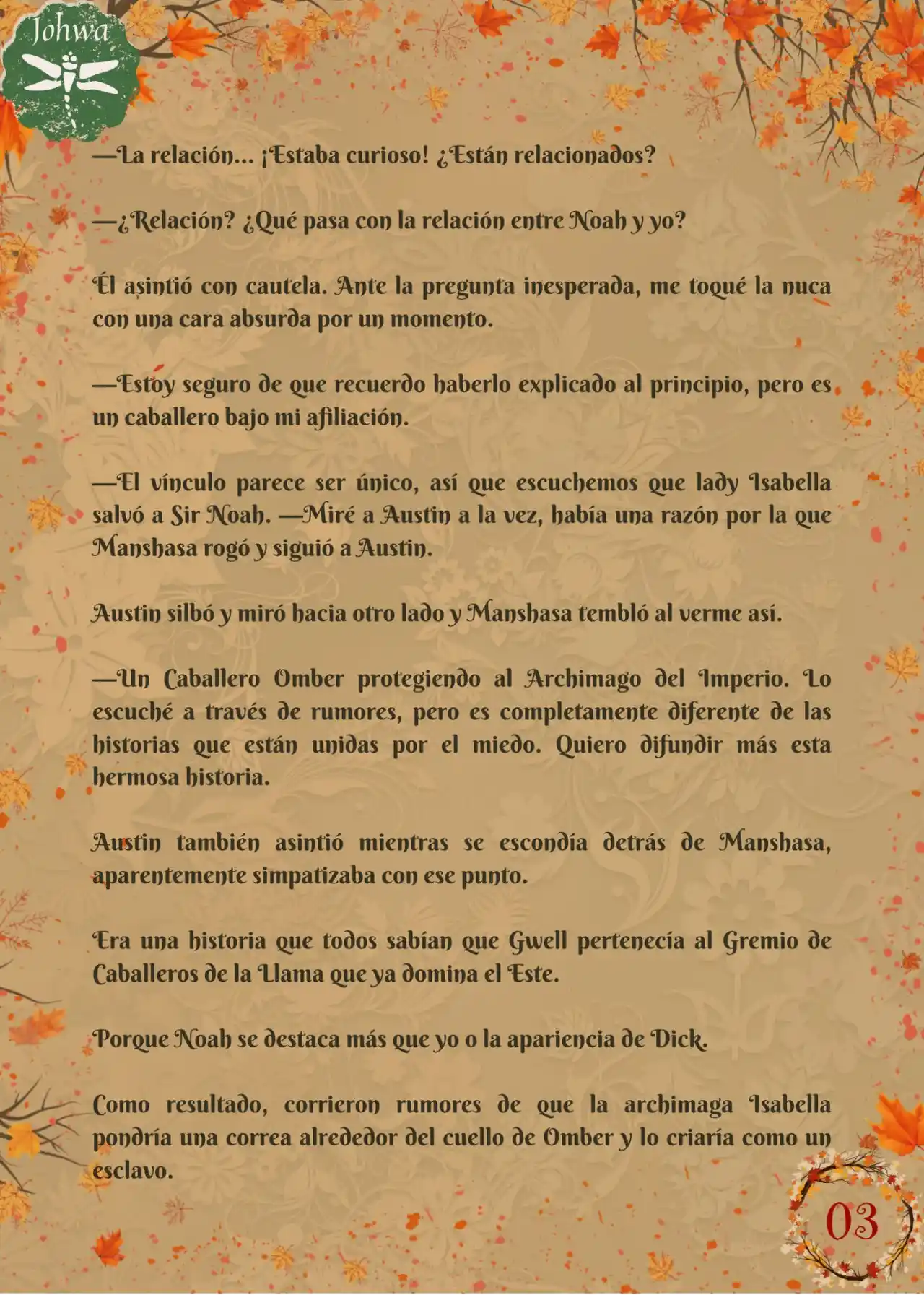 Johwa

—La relación... ¡Estaba curioso! ¿Están relacionados?

—¿Relación? ¿Qué pasa con la relación entre Noah y yo?

Él asintió con cautela. Ante la pregunta inesperada, me toqué la nuca con una cara absurda por un momento.

—Estoy seguro de que recuerdo haberlo explicado al principio, pero es un caballero bajo mi afiliación.

—El vínculo parece ser único, así que escuchemos que lady Isabella salvó a Sir Noah. —Miré a Austin a la vez, había una razón por la que Manshasa rogó y siguió a Austin.

Austin silbó y miró hacia otro lado y Manshasa tembló al verme así.

—Un Caballero Omber protegiendo al Archimago del Imperio. Lo escuché a través de rumores, pero es completamente diferente de las historias que están unidas por el miedo. Quiero difundir más esta hermosa historia.

Austin también asintió mientras se escondía detrás de Manshasa, aparentemente simpatizaba con ese punto.

Era una historia que todos sabían que Gwell pertenecía al Gremio de Caballeros de la Llama que ya domina el Este.

Porque Noah se destaca más que yo o la apariencia de Dick.

Como resultado, corrieron rumores de que la archimaga Isabella pondría una correa alrededor del cuello de Omber y lo criaría como un esclavo.

03